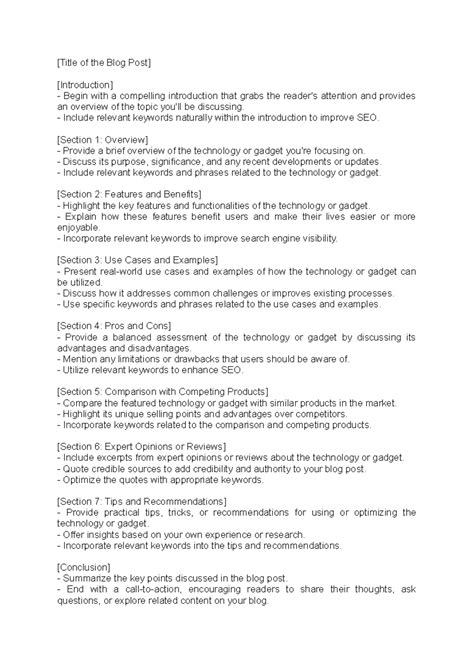 [Title of the Blog Post]

[Introduction]
- Begin with a compelling introduction that grabs the reader's attention and provides an overview of the topic you'll be discussing.
- Include relevant keywords naturally within the introduction to improve SEO.

[Section 1: Overview]
- Provide a brief overview of the technology or gadget you're focusing on.
- Discuss its purpose, significance, and any recent developments or updates.
- Include relevant keywords and phrases related to the technology or gadget.

[Section 2: Features and Benefits]
- Highlight the key features and functionalities of the technology or gadget.
- Explain how these features benefit users and make their lives easier or more enjoyable.
- Incorporate relevant keywords to improve search engine visibility.

[Section 3: Use Cases and Examples]
- Present real-world use cases and examples of how the technology or gadget can be utilized.
- Discuss how it addresses common challenges or improves existing processes.
- Use specific keywords and phrases related to the use cases and examples.

[Section 4: Pros and Cons]
- Provide a balanced assessment of the technology or gadget by discussing its advantages and disadvantages.
- Mention any limitations or drawbacks that users should be aware of.
- Utilize relevant keywords to enhance SEO.

[Section 5: Comparison with Competing Products]
- Compare the featured technology or gadget with similar products in the market.
- Highlight its unique selling points and advantages over competitors.
- Incorporate keywords related to the comparison and competing products.

[Section 6: Expert Opinions or Reviews]
- Include excerpts from expert opinions or reviews about the technology or gadget.
- Quote credible sources to add credibility and authority to your blog post.
- Optimize the quotes with appropriate keywords.

[Section 7: Tips and Recommendations]
- Provide practical tips, tricks, or recommendations for using or optimizing the technology or gadget.
- Offer insights based on your own experience or research.
- Incorporate relevant keywords into the tips and recommendations.

[Conclusion]
- Summarize the key points discussed in the blog post.
- End with a call-to-action, encouraging readers to share their thoughts, ask questions, or explore related content on your blog.